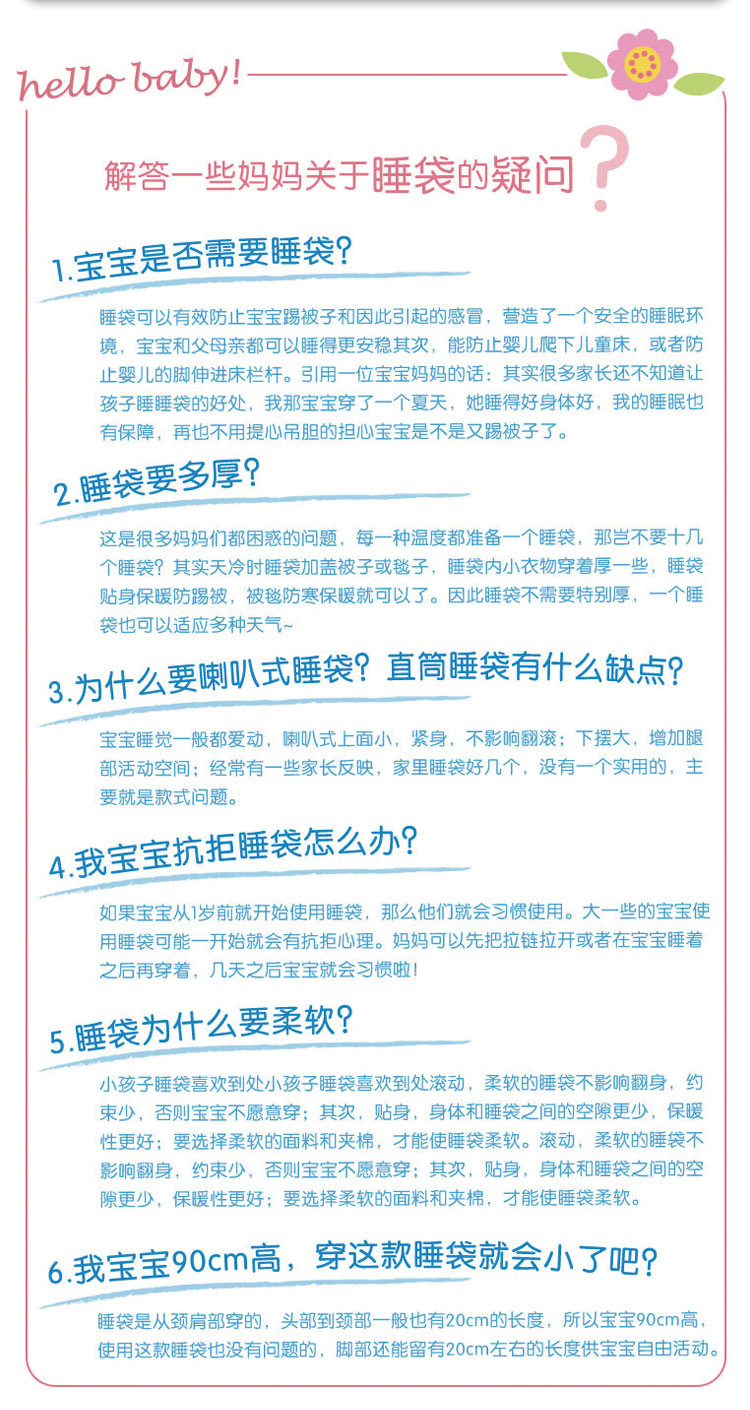 hello baby!

解答一些妈妈关于睡袋的疑问?

1.宝宝是否需要睡袋?

睡袋可以有效防止宝宝踢被子和因此引起的感冒，营造了一个安全的睡眠环境，宝宝和父母亲都可以睡得更安稳其次，能防止婴儿爬下儿童床，或者防止婴儿的脚伸进床栏杆。引用一位宝宝妈妈的话：其实很多家长还不知道让孩子睡睡袋的好处，我那宝宝穿了一个夏天，她睡得好身体好，我的睡眠也有保障，再也不用提心吊胆的担心宝宝是不是又踢被子了。

2.睡袋要多厚?

这是很多妈妈们都困惑的问题，每一种温度都准备一个睡袋，那岂不要十几个睡袋？其实天冷时睡袋加盖被子或毯子，睡袋内小衣物穿着厚一些，睡袋贴身保暖防踢被，被毯防寒保暖就可以了。因此睡袋不需要特别厚，一个睡袋也可以适应多种天气~

3.为什么要喇叭式睡袋？直筒睡袋有什么缺点?

宝宝睡觉一般都爱动，喇叭式上面小，紧身，不影响翻滚；下摆大，增加腿部活动空间；经常有一些家长反映，家里睡袋好几个，没有一个实用的，主要就是款式问题。

4.我宝宝抗拒睡袋怎么办?

如果宝宝从1岁前就开始使用睡袋，那么他们就会习惯使用。大一些的宝宝使用睡袋可能一开始就会有抗拒心理。妈妈可以先把拉链拉开或者在宝宝睡着之后再穿着，几天之后宝宝就会习惯啦！

5.睡袋为什么要柔软?

小孩子睡袋喜欢到处小孩子睡袋喜欢到处滚动，柔软的睡袋不影响翻身，约束少，否则宝宝不愿意穿；其次，贴身，身体和睡袋之间的空隙更少，保暖性更好；要选择柔软的面料和夹棉，才能使睡袋柔软。滚动，柔软的睡袋不影响翻身，约束少，否则宝宝不愿意穿；其次，贴身，身体和睡袋之间的空隙更少，保暖性更好；要选择柔软的面料和夹棉，才能使睡袋柔软。

6.我宝宝90cm高，穿这款睡袋就会小了吧?

睡袋是从颈肩部穿的，头部到颈部一般也有20cm的长度，所以宝宝90cm高，使用这款睡袋也没有问题的，脚部还能留有20cm左右的长度供宝宝自由活动。